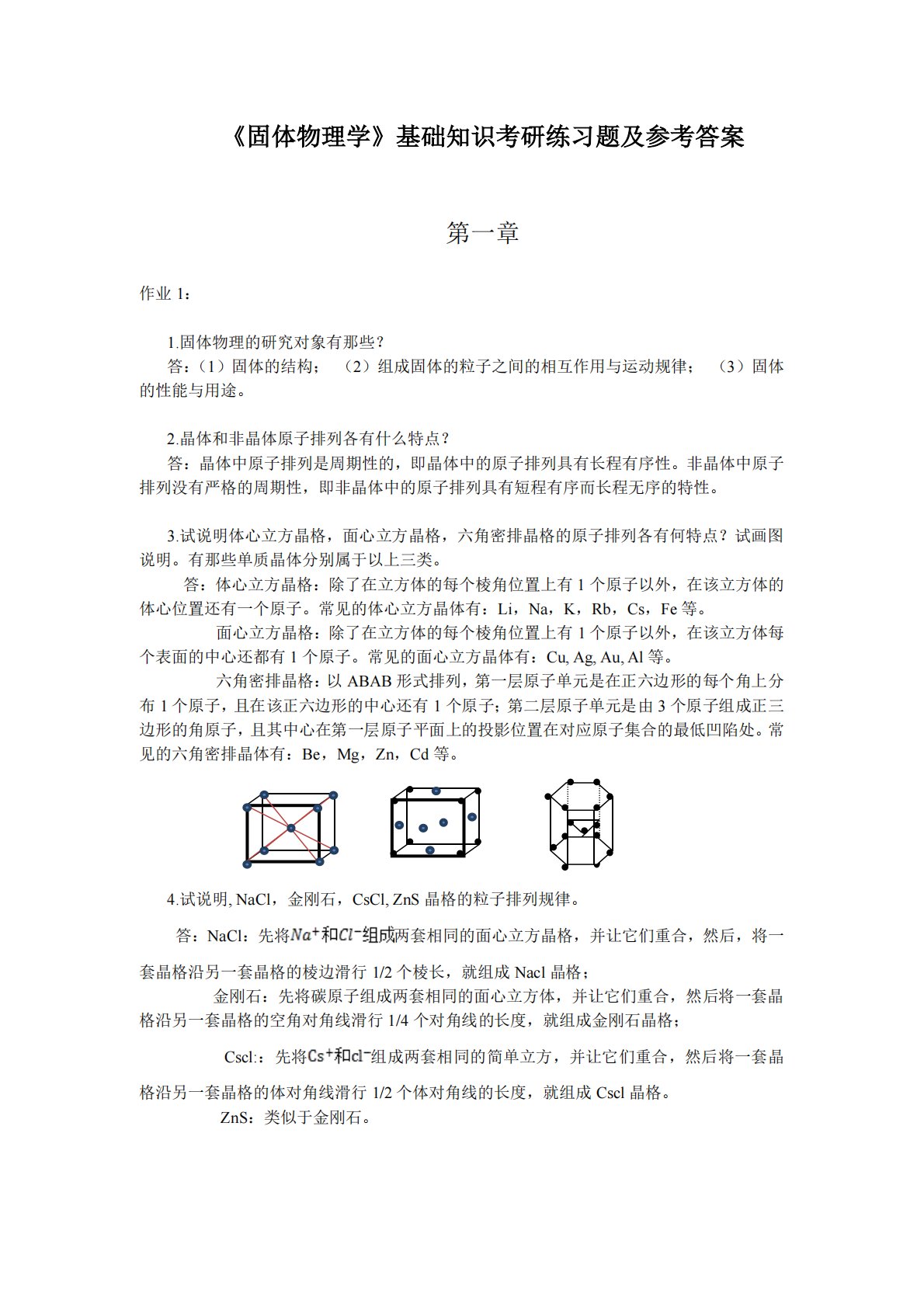 《固体物理学》基础知识考研练习题及参考答案

第一章

作业 1：

1.固体物理的研究对象有那些？
答：（1）固体的结构；（2）组成固体的粒子之间的相互作用与运动规律；（3）固体的性能与用途。

2.晶体和非晶体原子排列各有什么特点？
答：晶体中原子排列是周期性的，即晶体中的原子排列具有长程有序性。非晶体中原子排列没有严格的周期性，即非晶体中的原子排列具有短程有序而长程无序的特性。

3.试说明体心立方晶格，面心立方晶格，六角密排晶格的原子排列各有何特点？试画图说明。有那些单质晶体分别属于以上三类。
答：体心立方晶格：除了在立方体的每个棱角位置上有 1 个原子以外，在该立方体的体心位置还有一个原子。常见的体心立方晶体有：Li，Na，K，Rb，Cs，Fe 等。
面心立方晶格：除了在立方体的每个棱角位置上有 1 个原子以外，在该立方体每个表面的中心还都有 1 个原子。常见的面心立方晶体有：Cu, Ag, Au, Al 等。
六角密排晶格：以 ABAB 形式排列，第一层原子单元是在正六边形的每个角上分布 1 个原子，且在该正六边形的中心还有 1 个原子；第二层原子单元是由 3 个原子组成正三边形的角原子，且其中心在第一层原子平面上的投影位置在对应原子集合的最低凹陷处。常见的六角密排晶体有：Be，Mg，Zn，Cd 等。

4.试说明, NaCl，金刚石，CsCl, ZnS 晶格的粒子排列规律。
答：NaCl：先将$Na^+$和$Cl^-$组成两套相同的面心立方晶格，并让它们重合，然后，将一套晶格沿另一套晶格的棱边滑行 1/2 个棱长，就组成 Nacl 晶格；
金刚石：先将碳原子组成两套相同的面心立方体，并让它们重合，然后将一套晶格沿另一套晶格的空角对角线滑行 1/4 个对角线的长度，就组成金刚石晶格；
Cscl:：先将$Cs^+$和$cl^-$组成两套相同的简单立方，并让它们重合，然后将一套晶格沿另一套晶格的体对角线滑行 1/2 个体对角线的长度，就组成 Cscl 晶格。
ZnS：类似于金刚石。